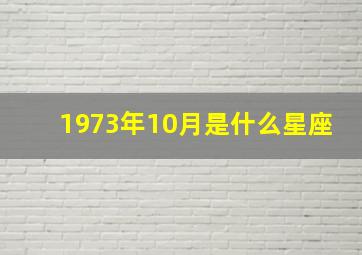 1973年10月是什么星座